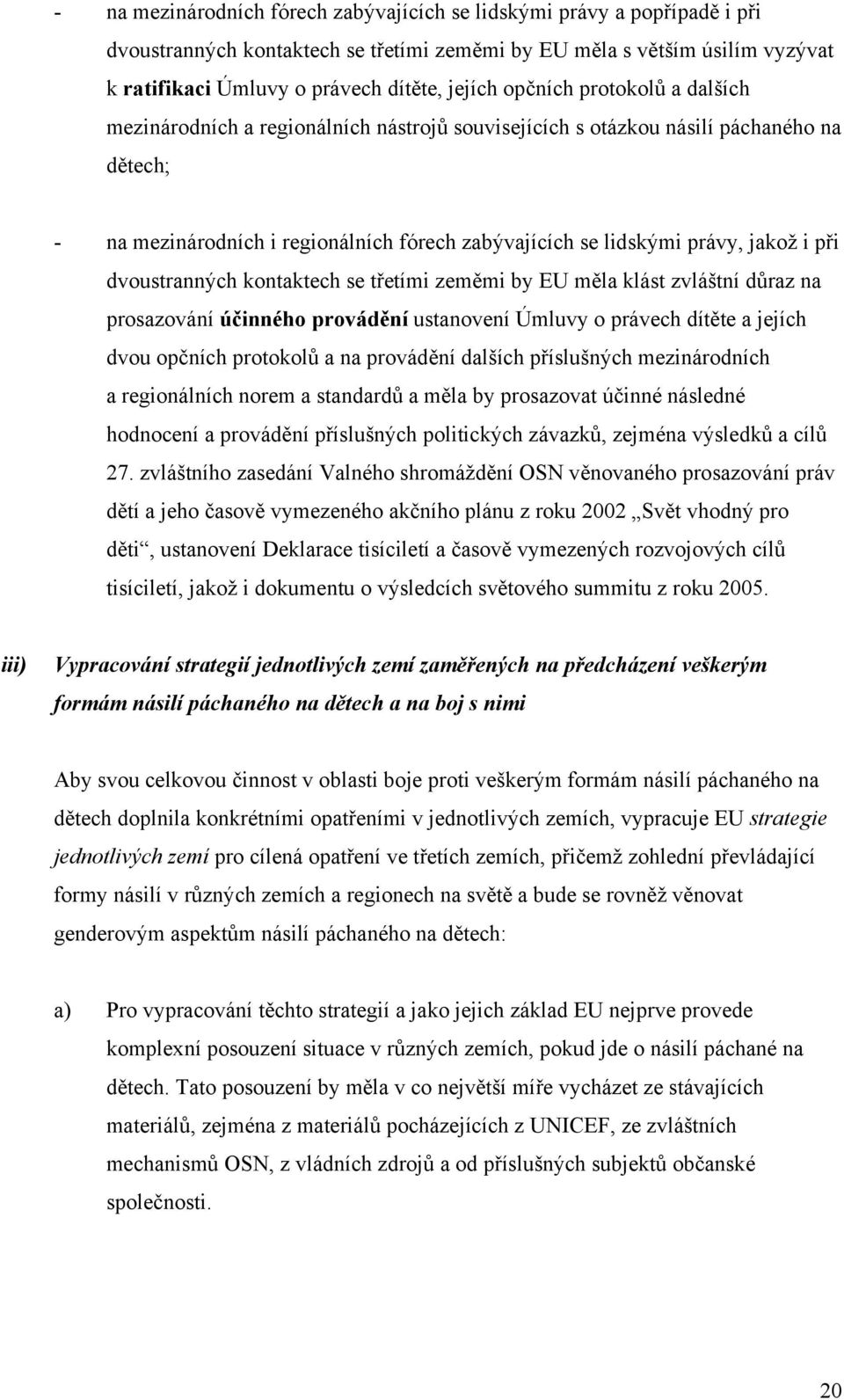 - na mezinárodních fórech zabývajících se lidskými právy a popřípadě i při dvoustranných kontaktech se třetími zeměmi by EU měla s větším úsilím vyzývat k ratifikaci Úmluvy o právech dítěte, jejích opčních protokolů a dalších mezinárodních a regionálních nástrojů souvisejících s otázkou násilí páchaného na dětech;

- na mezinárodních i regionálních fórech zabývajících se lidskými právy, jakož i při dvoustranných kontaktech se třetími zeměmi by EU měla klást zvláštní důraz na prosazování účinného provádění ustanovení Úmluvy o právech dítěte a jejích dvou opčních protokolů a na provádění dalších příslušných mezinárodních a regionálních norem a standardů a měla by prosazovat účinné následné hodnocení a provádění příslušných politických závazků, zejména výsledků a cílů 27. zvláštního zasedání Valného shromáždění OSN věnovaného prosazování práv dětí a jeho časově vymezeného akčního plánu z roku 2002 „Svět vhodný pro děti“, ustanovení Deklarace tisíciletí a časově vymezených rozvojových cílů tisíciletí, jakož i dokumentu o výsledcích světového summitu z roku 2005.

iii) Vypracování strategií jednotlivých zemí zaměřených na předcházení veškerým formám násilí páchaného na dětech a na boj s nimi

Aby svou celkovou činnost v oblasti boje proti veškerým formám násilí páchaného na dětech doplnila konkrétními opatřeními v jednotlivých zemích, vypracuje EU strategie jednotlivých zemí pro cílená opatření ve třetích zemích, přičemž zohlední převládající formy násilí v různých zemích a regionech na světě a bude se rovněž věnovat genderovým aspektům násilí páchaného na dětech:

a) Pro vypracování těchto strategií a jako jejich základ EU nejprve provede komplexní posouzení situace v různých zemích, pokud jde o násilí páchané na dětech. Tato posouzení by měla v co největší míře vycházet ze stávajících materiálů, zejména z materiálů pocházejících z UNICEF, ze zvláštních mechanismů OSN, z vládních zdrojů a od příslušných subjektů občanské společnosti.

20